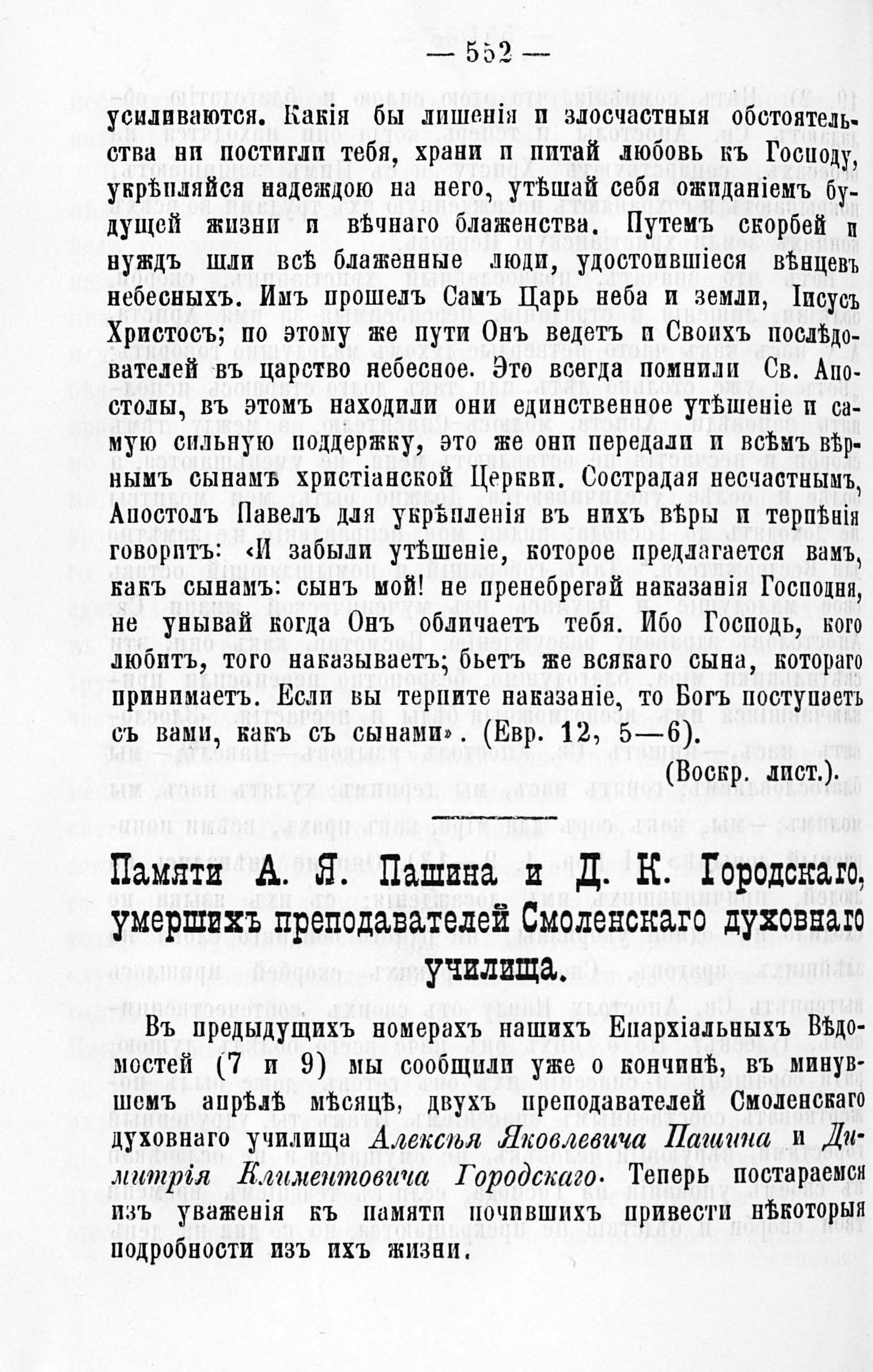 — 552 —

усиливаются. Какія бы лишенія и злосчастныя обстоятельства ни постигли тебя, храни и питай любовь къ Господу, укрѣпляйся надеждою на него, утѣшай себя ожиданіемъ будущей жизни и вѣчнаго блаженства. Путемъ скорбей и нуждъ шли всѣ блаженные люди, удостоившіеся вѣнцевъ небесныхъ. Имъ прошелъ Самъ Царь неба и земли, Іисусъ Христосъ; по этому же пути Онъ ведетъ и Своихъ послѣдователей въ царство небесное. Это всегда помнили Св. Апостолы, въ этомъ находили они единственное утѣшеніе и самую сильную поддержку, это же они передали и всѣмъ вѣрнымъ сынамъ христіанской Церкви. Сострадая несчастнымъ, Апостолъ Павелъ для укрѣпленія въ нихъ вѣры и терпѣнія говоритъ: «И забыли утѣшеніе, которое предлагается вамъ, какъ сынамъ: сынъ мой! не пренебрегай наказанія Господня, не унывай когда Онъ обличаетъ тебя. Ибо Господь, кого любитъ, того наказываетъ; бьетъ же всякаго сына, котораго принимаетъ. Если вы терпите наказаніе, то Богъ поступаетъ съ вами, какъ съ сынами». (Евр. 12, 5—6).

(Воскр. лист.).

Памяти А. Я. Пашина и Д. К. Городскаго, умершихъ преподавателей Смоленскаго духовнаго училища.

Въ предыдущихъ номерахъ нашихъ Епархіальныхъ Вѣдомостей (7 и 9) мы сообщили уже о кончинѣ, въ минувшемъ апрѣлѣ мѣсяцѣ, двухъ преподавателей Смоленскаго духовнаго училища Алексѣя Яковлевича Пашина и Димитрія Климентовича Городскаго. Теперь постараемся изъ уваженія къ памяти почившихъ привести нѣкоторыя подробности изъ ихъ жизни.